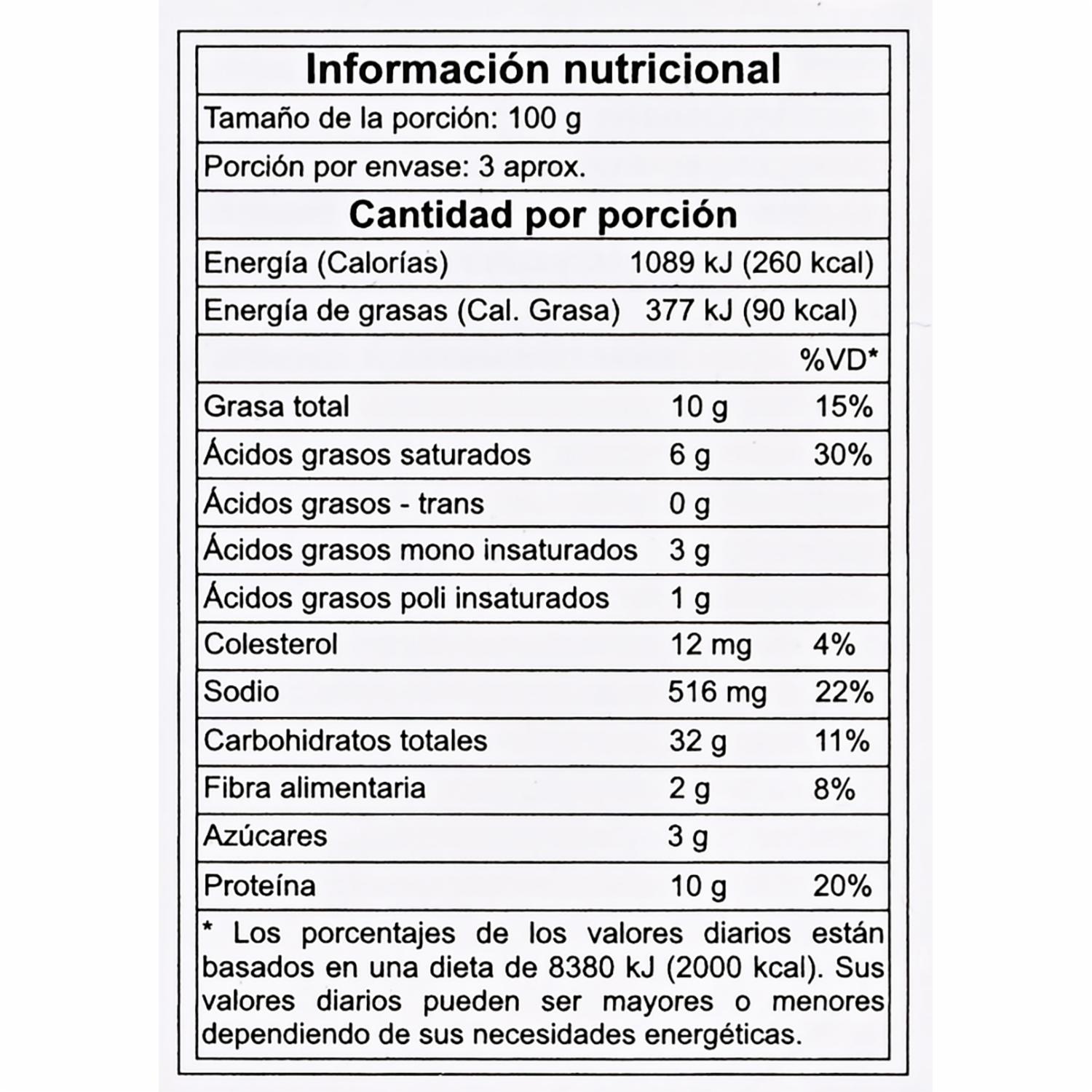 Información nutricional

Tamaño de la porción: 100 g

Porción por envase: 3 aprox.

Cantidad por porción

Energía (Calorías) 1089 kJ (260 kcal)

Energía de grasas (Cal. Grasa) 377 kJ (90 kcal)

| | | %VD* |
|---|---|---|
| Grasa total | 10 g | 15% |
| Ácidos grasos saturados | 6 g | 30% |
| Ácidos grasos - trans | 0 g | |
| Ácidos grasos mono insaturados | 3 g | |
| Ácidos grasos poli insaturados | 1 g | |
| Colesterol | 12 mg | 4% |
| Sodio | 516 mg | 22% |
| Carbohidratos totales | 32 g | 11% |
| Fibra alimentaria | 2 g | 8% |
| Azúcares | 3 g | |
| Proteína | 10 g | 20% |

* Los porcentajes de los valores diarios están basados en una dieta de 8380 kJ (2000 kcal). Sus valores diarios pueden ser mayores o menores dependiendo de sus necesidades energéticas.